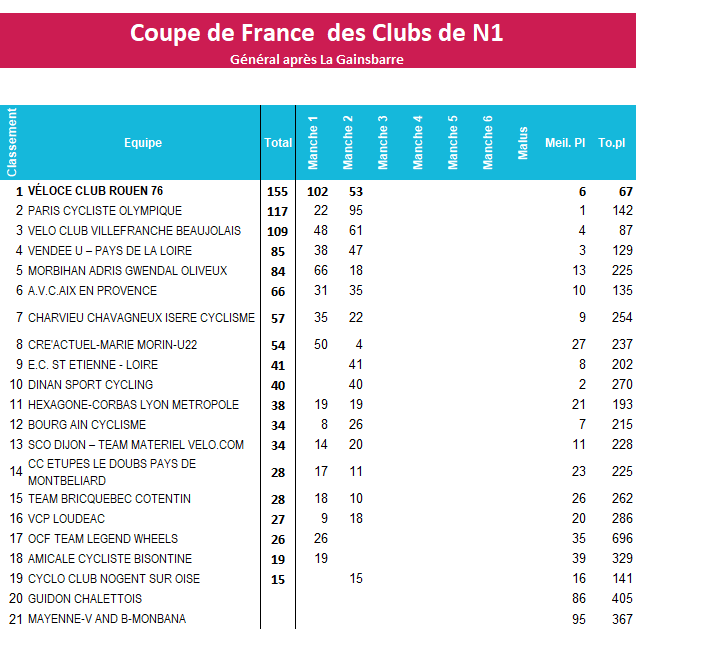 Coupe de France des Clubs de N1
Général après La Gainsbarre

| Classement | Equipe | Total | Manche 1 | Manche 2 | Manche 3 | Manche 4 | Manche 5 | Manche 6 | Malus | Meil. Pl | To.pl |
|---|---|---|---|---|---|---|---|---|---|---|---|
| 1 | VÉLOCE CLUB ROUEN 76 | 155 | 102 | 53 | | | | | | 6 | 67 |
| 2 | PARIS CYCLISTE OLYMPIQUE | 117 | 22 | 95 | | | | | | 1 | 142 |
| 3 | VELO CLUB VILLEFRANCHE BEAUJOLAIS | 109 | 48 | 61 | | | | | | 4 | 87 |
| 4 | VENDEE U – PAYS DE LA LOIRE | 85 | 38 | 47 | | | | | | 3 | 129 |
| 5 | MORBIHAN ADRIS GWENDAL OLIVEUX | 84 | 66 | 18 | | | | | | 13 | 225 |
| 6 | A.V.C.AIX EN PROVENCE | 66 | 31 | 35 | | | | | | 10 | 135 |
| 7 | CHARVIEU CHAVAGNEUX ISERE CYCLISME | 57 | 35 | 22 | | | | | | 9 | 254 |
| 8 | CRE'ACTUEL-MARIE MORIN-U22 | 54 | 50 | 4 | | | | | | 27 | 237 |
| 9 | E.C. ST ETIENNE - LOIRE | 41 | | 41 | | | | | | 8 | 202 |
| 10 | DINAN SPORT CYCLING | 40 | | 40 | | | | | | 2 | 270 |
| 11 | HEXAGONE-CORBAS LYON METROPOLE | 38 | 19 | 19 | | | | | | 21 | 193 |
| 12 | BOURG AIN CYCLISME | 34 | 8 | 26 | | | | | | 7 | 215 |
| 13 | SCO DIJON – TEAM MATERIEL VELO.COM | 34 | 14 | 20 | | | | | | 11 | 228 |
| 14 | CC ETUPES LE DOUBS PAYS DE MONTBELIARD | 28 | 17 | 11 | | | | | | 23 | 225 |
| 15 | TEAM BRICQUEBEC COTENTIN | 28 | 18 | 10 | | | | | | 26 | 262 |
| 16 | VCP LOUDEAC | 27 | 9 | 18 | | | | | | 20 | 286 |
| 17 | OCF TEAM LEGEND WHEELS | 26 | 26 | | | | | | | 35 | 696 |
| 18 | AMICALE CYCLISTE BISONTINE | 19 | 19 | | | | | | | 39 | 329 |
| 19 | CYCLO CLUB NOGENT SUR OISE | 15 | | 15 | | | | | | 16 | 141 |
| 20 | GUIDON CHALETTOIS | | | | | | | | | 86 | 405 |
| 21 | MAYENNE-V AND B-MONBANA | | | | | | | | | 95 | 367 |